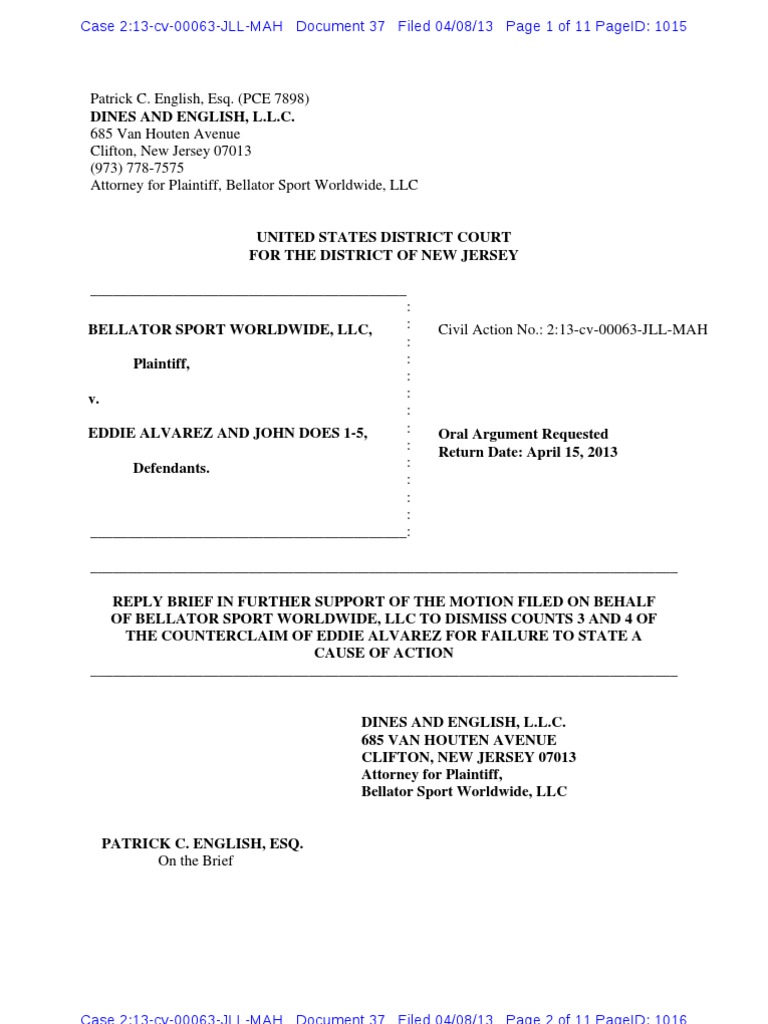 Case 2:13-cv-00063-JLL-MAH Document 37 Filed 04/08/13 Page 1 of 11 PageID: 1015

Patrick C. English, Esq. (PCE 7898)
DINES AND ENGLISH, L.L.C.
685 Van Houten Avenue
Clifton, New Jersey 07013
(973) 778-7575
Attorney for Plaintiff, Bellator Sport Worldwide, LLC

UNITED STATES DISTRICT COURT
FOR THE DISTRICT OF NEW JERSEY

BELLATOR SPORT WORLDWIDE, LLC,

Plaintiff,

v.

EDDIE ALVAREZ AND JOHN DOES 1-5,

Defendants.

Civil Action No.: 2:13-cv-00063-JLL-MAH

Oral Argument Requested
Return Date: April 15, 2013

REPLY BRIEF IN FURTHER SUPPORT OF THE MOTION FILED ON BEHALF OF BELLATOR SPORT WORLDWIDE, LLC TO DISMISS COUNTS 3 AND 4 OF THE COUNTERCLAIM OF EDDIE ALVAREZ FOR FAILURE TO STATE A CAUSE OF ACTION

DINES AND ENGLISH, L.L.C.
685 VAN HOUTEN AVENUE
CLIFTON, NEW JERSEY 07013
Attorney for Plaintiff,
Bellator Sport Worldwide, LLC

PATRICK C. ENGLISH, ESQ.
On the Brief

Case 2:13-cv-00063-JLL-MAH Document 37 Filed 04/08/13 Page 2 of 11 PageID: 1016